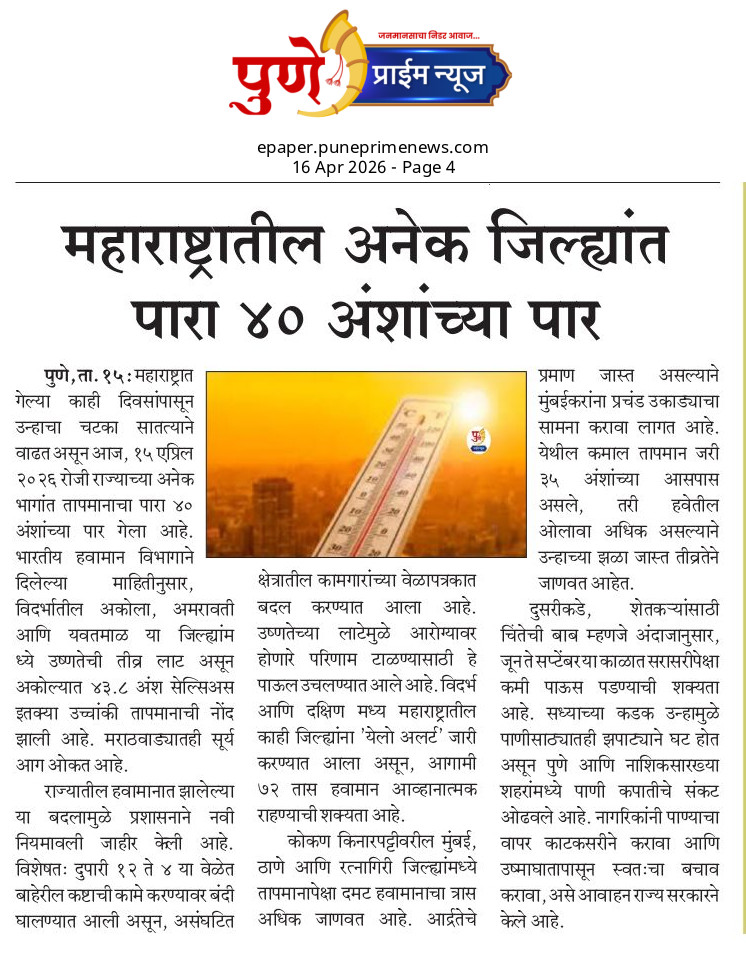 जनमानसाचा निडर आवाज...
पुणे प्राईम न्यूज

epaper.puneprimenews.com
16 Apr 2026 - Page 4

महाराष्ट्रातील अनेक जिल्ह्यांत पारा ४० अंशांच्या पार

पुणे, ता. १५ : महाराष्ट्रात गेल्या काही दिवसांपासून उन्हाचा चटका सातत्याने वाढत असून आज, १५ एप्रिल २०२६ रोजी राज्याच्या अनेक भागांत तापमानाचा पारा ४० अंशांच्या पार गेला आहे. भारतीय हवामान विभागाने दिलेल्या माहितीनुसार, विदर्भातील अकोला, अमरावती आणि यवतमाळ या जिल्ह्यांमध्ये उष्णतेची तीव्र लाट असून अकोल्यात ४३.८ अंश सेल्सिअस इतक्या उच्चांकी तापमानाची नोंद झाली आहे. मराठवाड्यातही सूर्य आग ओकत आहे.

राज्यातील हवामानात झालेल्या या बदलामुळे प्रशासनाने नवी नियमावली जाहीर केली आहे. विशेषतः दुपारी १२ ते ४ या वेळेत बाहेरील कष्टाची कामे करण्यावर बंदी घालण्यात आली असून, असंघटित क्षेत्रातील कामगारांच्या वेळापत्रकात बदल करण्यात आला आहे. उष्णतेच्या लाटेमुळे आरोग्यावर होणारे परिणाम टाळण्यासाठी हे पाऊल उचलण्यात आले आहे. विदर्भ आणि दक्षिण मध्य महाराष्ट्रातील काही जिल्ह्यांना 'येलो अलर्ट' जारी करण्यात आला असून, आगामी ७२ तास हवामान आव्हानात्मक राहण्याची शक्यता आहे.

कोकण किनारपट्टीवरील मुंबई, ठाणे आणि रत्नागिरी जिल्ह्यांमध्ये तापमानापेक्षा दमट हवामानाचा त्रास अधिक जाणवत आहे. आर्द्रतेचे प्रमाण जास्त असल्याने मुंबईकरांना प्रचंड उकाड्याचा सामना करावा लागत आहे. येथील कमाल तापमान जरी ३५ अंशांच्या आसपास असले, तरी हवेतील ओलावा अधिक असल्याने उन्हाच्या झळा जास्त तीव्रतेने जाणवत आहेत.

दुसरीकडे, शेतकऱ्यांसाठी चिंतेची बाब म्हणजे अंदाजानुसार, जून ते सप्टेंबर या काळात सरासरीपेक्षा कमी पाऊस पडण्याची शक्यता आहे. सध्याच्या कडक उन्हामुळे पाणीसाठ्यातही झपाट्याने घट होत असून पुणे आणि नाशिकसारख्या शहरांमध्ये पाणी कपातीचे संकट ओढवले आहे. नागरिकांनी पाण्याचा वापर काटकसरीने करावा आणि उष्माघातापासून स्वतःचा बचाव करावा, असे आवाहन राज्य सरकारने केले आहे.